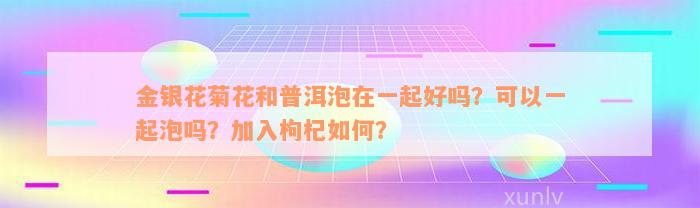 金银花菊花和普洱泡在一起好吗？可以一起泡吗？加入枸杞如何？

xunlv